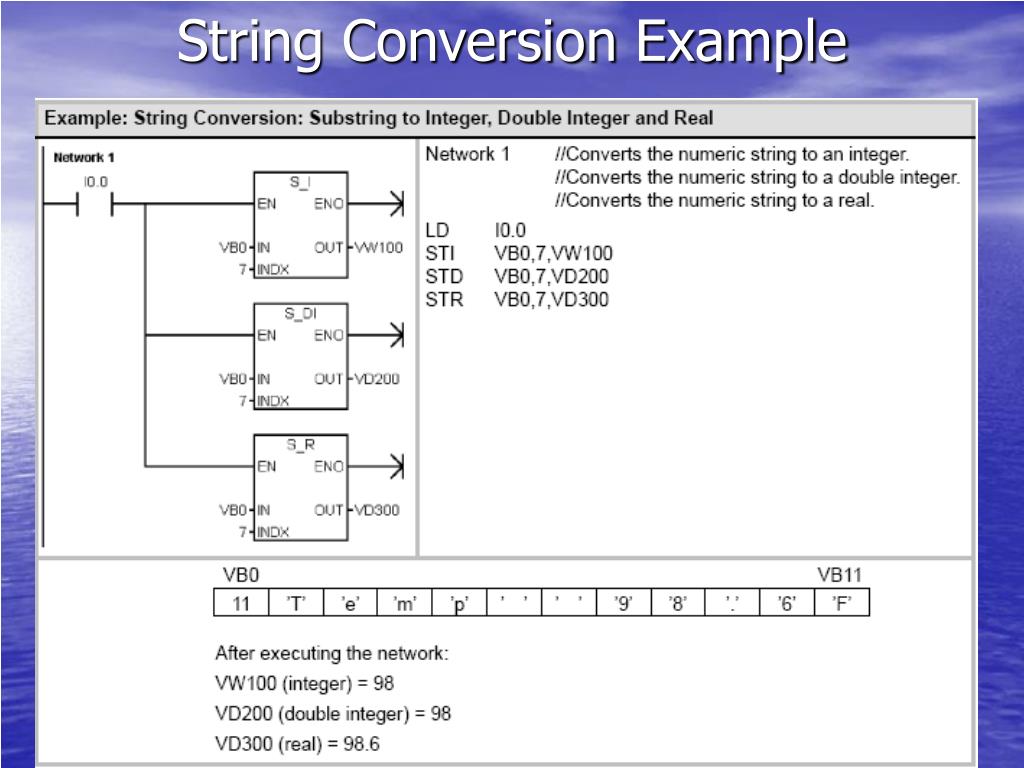 String Conversion Example

Example: String Conversion: Substring to Integer, Double Integer and Real

Network 1
I0.0
S_I
EN ENO
VB0 IN OUT VW100
7 INDX
S_DI
EN ENO
VB0 IN OUT VD200
7 INDX
S_R
EN ENO
VB0 IN OUT VD300
7 INDX

Network 1 //Converts the numeric string to an integer.
//Converts the numeric string to a double integer.
//Converts the numeric string to a real.

LD I0.0
STI VB0,7,VW100
STD VB0,7,VD200
STR VB0,7,VD300

VB0 VB11

| 11 | 'T' | 'e' | 'm' | 'p' | ' ' | ' ' | '9' | '8' | '.' | '6' | 'F' |
|---|---|---|---|---|---|---|---|---|---|---|---|

After executing the network:
VW100 (integer) = 98
VD200 (double integer) = 98
VD300 (real) = 98.6